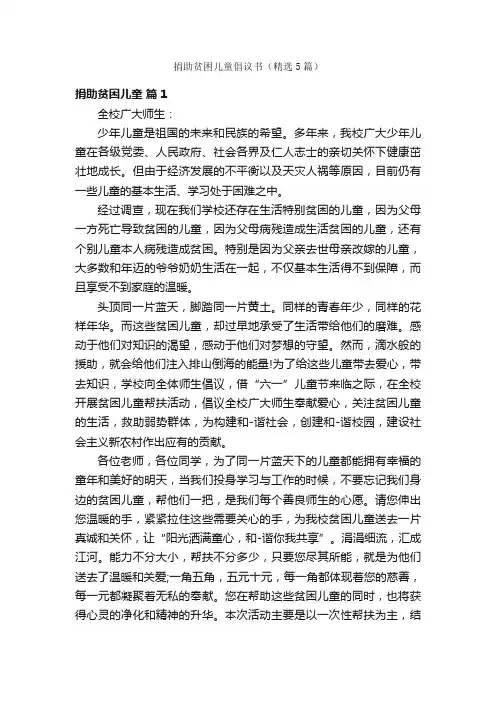 捐助贫困儿童倡议书（精选5篇）

捐助贫困儿童 篇1

全校广大师生：

少年儿童是祖国的未来和民族的希望。多年来，我校广大少年儿童在各级党委、人民政府、社会各界及仁人志士的亲切关怀下健康茁壮地成长。但由于经济发展的不平衡以及天灾人祸等原因，目前仍有一些儿童的基本生活、学习处于困难之中。

经过调查，现在我们学校还存在生活特别贫困的儿童，因为父母一方死亡导致贫困的儿童，因为父母病残造成生活贫困的儿童，还有个别儿童本人病残造成贫困。特别是因为父亲去世母亲改嫁的儿童，大多数和年迈的爷爷奶奶生活在一起，不仅基本生活得不到保障，而且享受不到家庭的温暖。

头顶同一片蓝天，脚踏同一片黄土。同样的青春年少，同样的花样年华。而这些贫困儿童，却过早地承受了生活带给他们的磨难。感动于他们对知识的渴望，感动于他们对梦想的守望。然而，滴水般的援助，就会给他们注入排山倒海的能量!为了给这些儿童带去爱心，带去知识，学校向全体师生倡议，借“六一”儿童节来临之际，在全校开展贫困儿童帮扶活动，倡议全校广大师生奉献爱心，关注贫困儿童的生活，救助弱势群体，为构建和-谐社会，创建和-谐校园，建设社会主义新农村作出应有的贡献。

各位老师，各位同学，为了同一片蓝天下的儿童都能拥有幸福的童年和美好的明天，当我们投身学习与工作的时候，不要忘记我们身边的贫困儿童，帮他们一把，是我们每个善良师生的心愿。请您伸出您温暖的手，紧紧拉住这些需要关心的手，为我校贫困儿童送去一片真诚和关怀，让“阳光洒满童心，和-谐你我共享”。涓涓细流，汇成江河。能力不分大小，帮扶不分多少，只要您尽其所能，就是为他们送去了温暖和关爱;一角五角，五元十元，每一角都体现着您的慈善，每一元都凝聚着无私的奉献。您在帮助这些贫困儿童的同时，也将获得心灵的净化和精神的升华。本次活动主要是以一次性帮扶为主，结